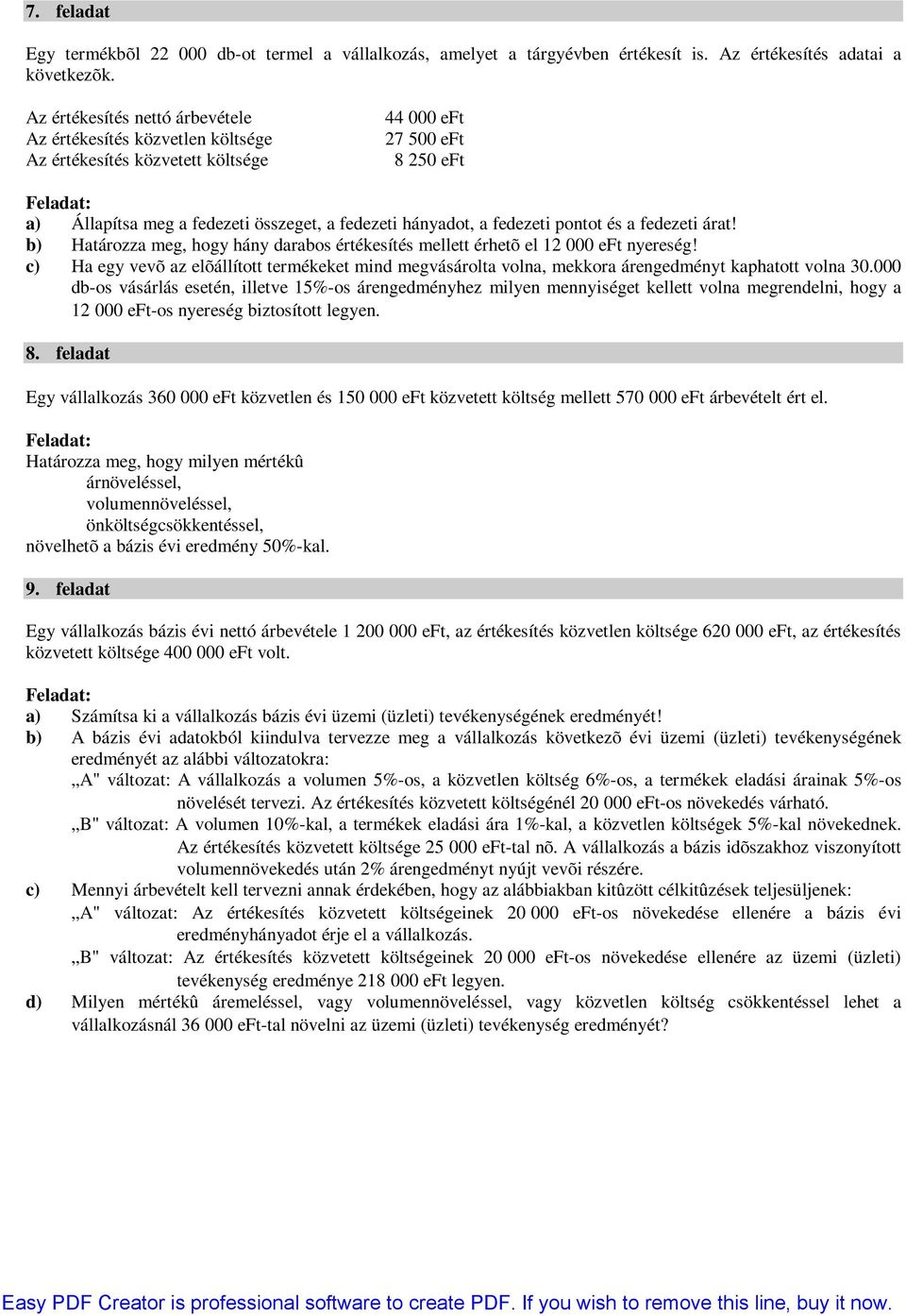 7. feladat

Egy termékbõl 22 000 db-ot termel a vállalkozás, amelyet a tárgyévben értékesít is. Az értékesítés adatai a következõk.

| | |
|---|---|
| Az értékesítés nettó árbevétele | 44 000 eFt |
| Az értékesítés közvetlen költsége | 27 500 eFt |
| Az értékesítés közvetett költsége | 8 250 eFt |

Feladat:
a) Állapítsa meg a fedezeti összeget, a fedezeti hányadot, a fedezeti pontot és a fedezeti árat!
b) Határozza meg, hogy hány darabos értékesítés mellett érhetõ el 12 000 eFt nyereség!
c) Ha egy vevõ az elõállított termékeket mind megvásárolta volna, mekkora árengedményt kaphatott volna 30.000 db-os vásárlás esetén, illetve 15%-os árengedményhez milyen mennyiséget kellett volna megrendelni, hogy a 12 000 eFt-os nyereség biztosított legyen.

8. feladat

Egy vállalkozás 360 000 eFt közvetlen és 150 000 eFt közvetett költség mellett 570 000 eFt árbevételt ért el.

Feladat:
Határozza meg, hogy milyen mértékû
árnöveléssel,
volumennöveléssel,
önköltségcsökkentéssel,
növelhetõ a bázis évi eredmény 50%-kal.

9. feladat

Egy vállalkozás bázis évi nettó árbevétele 1 200 000 eFt, az értékesítés közvetlen költsége 620 000 eFt, az értékesítés közvetett költsége 400 000 eFt volt.

Feladat:
a) Számítsa ki a vállalkozás bázis évi üzemi (üzleti) tevékenységének eredményét!
b) A bázis évi adatokból kiindulva tervezze meg a vállalkozás következõ évi üzemi (üzleti) tevékenységének eredményét az alábbi változatokra:
„A" változat: A vállalkozás a volumen 5%-os, a közvetlen költség 6%-os, a termékek eladási árainak 5%-os növelését tervezi. Az értékesítés közvetett költségénél 20 000 eFt-os növekedés várható.
„B" változat: A volumen 10%-kal, a termékek eladási ára 1%-kal, a közvetlen költségek 5%-kal növekednek. Az értékesítés közvetett költsége 25 000 eFt-tal nõ. A vállalkozás a bázis idõszakhoz viszonyított volumennövekedés után 2% árengedményt nyújt vevõi részére.
c) Mennyi árbevételt kell tervezni annak érdekében, hogy az alábbiakban kitûzött célkitûzések teljesüljenek:
„A" változat: Az értékesítés közvetett költségeinek 20 000 eFt-os növekedése ellenére a bázis évi eredményhányadot érje el a vállalkozás.
„B" változat: Az értékesítés közvetett költségeinek 20 000 eFt-os növekedése ellenére az üzemi (üzleti) tevékenység eredménye 218 000 eFt legyen.
d) Milyen mértékû áremeléssel, vagy volumennöveléssel, vagy közvetlen költség csökkentéssel lehet a vállalkozásnál 36 000 eFt-tal növelni az üzemi (üzleti) tevékenység eredményét?

Easy PDF Creator is professional software to create PDF. If you wish to remove this line, buy it now.